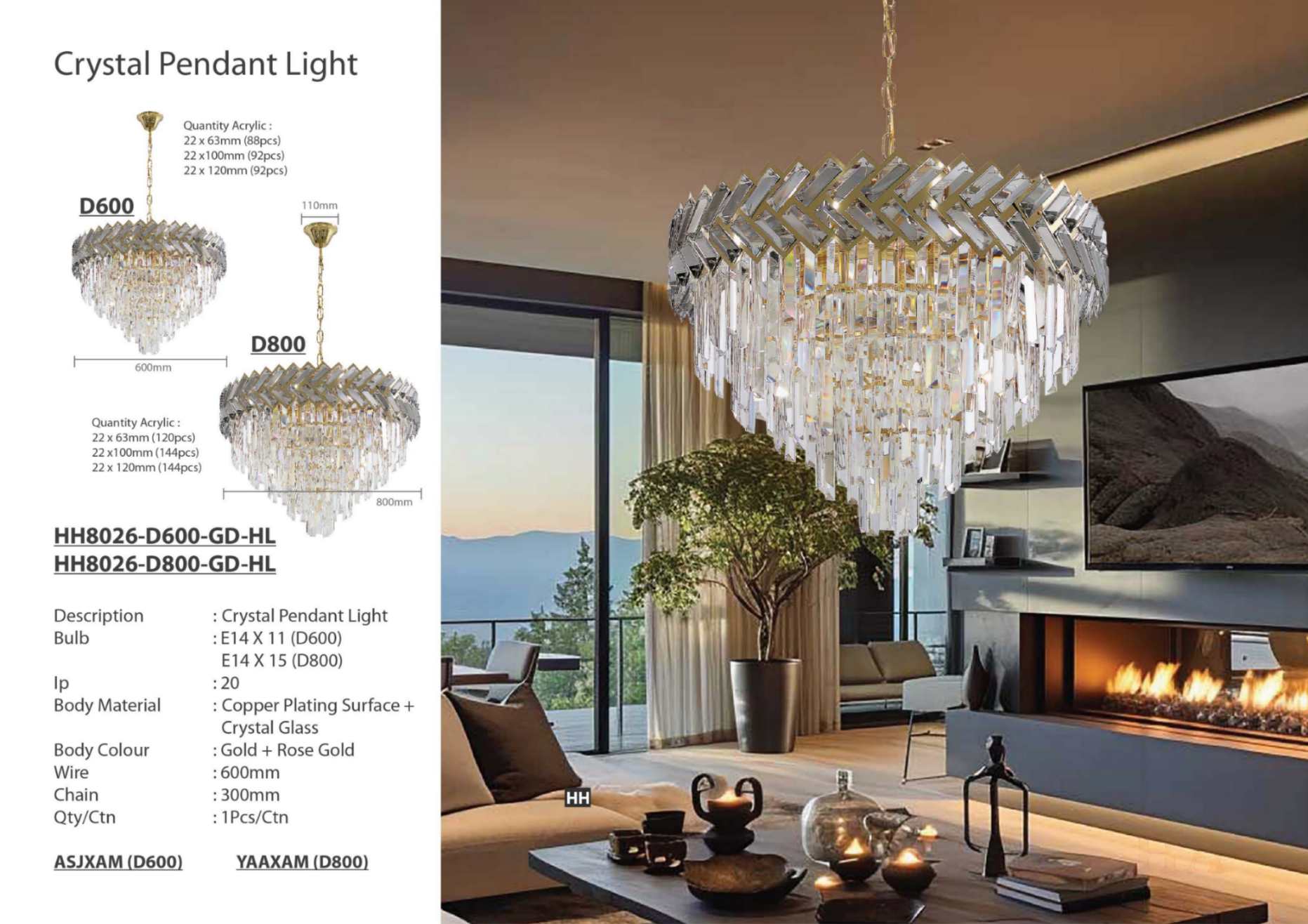 Crystal Pendant Light

Quantity Acrylic :
22 x 63mm (88pcs)
22 x100mm (92pcs)
22 x 120mm (92pcs)

D600

110mm

600mm

D800

Quantity Acrylic :
22 x 63mm (120pcs)
22 x100mm (144pcs)
22 x 120mm (144pcs)

800mm

HH8026-D600-GD-HL
HH8026-D800-GD-HL

Description : Crystal Pendant Light
Bulb : E14 X 11 (D600)
E14 X 15 (D800)
Ip : 20
Body Material : Copper Plating Surface + Crystal Glass
Body Colour : Gold + Rose Gold
Wire : 600mm
Chain : 300mm
Qty/Ctn : 1Pcs/Ctn

ASJXAM (D600) YAAXAM (D800)

HH